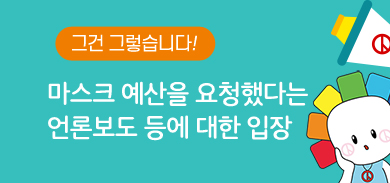 그건 그렇습니다!

마스크 예산을 요청했다는 언론보도 등에 대한 입장